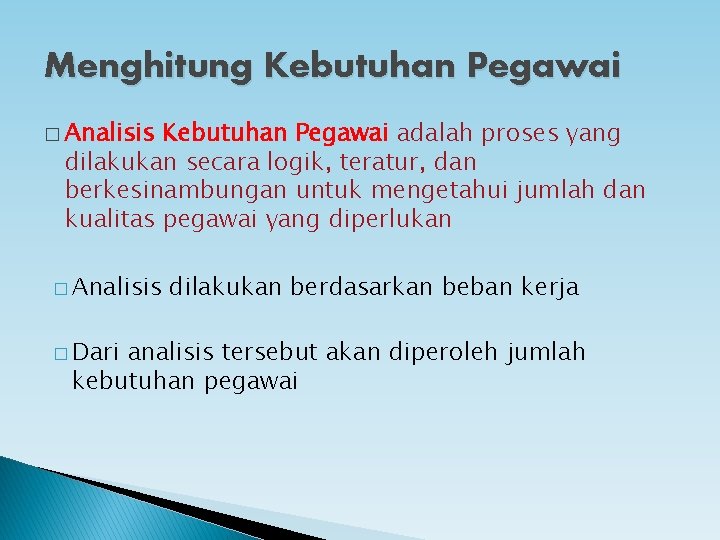 Menghitung Kebutuhan Pegawai

□ Analisis Kebutuhan Pegawai adalah proses yang dilakukan secara logik, teratur, dan berkesinambungan untuk mengetahui jumlah dan kualitas pegawai yang diperlukan

□ Analisis dilakukan berdasarkan beban kerja

□ Dari analisis tersebut akan diperoleh jumlah kebutuhan pegawai